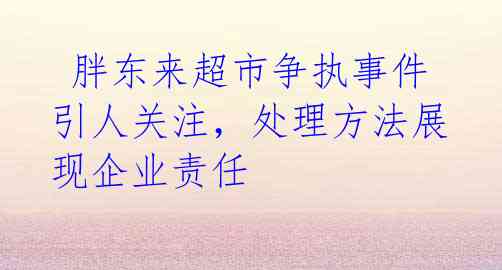 胖东来超市争执事件引人关注，处理方法展现企业责任